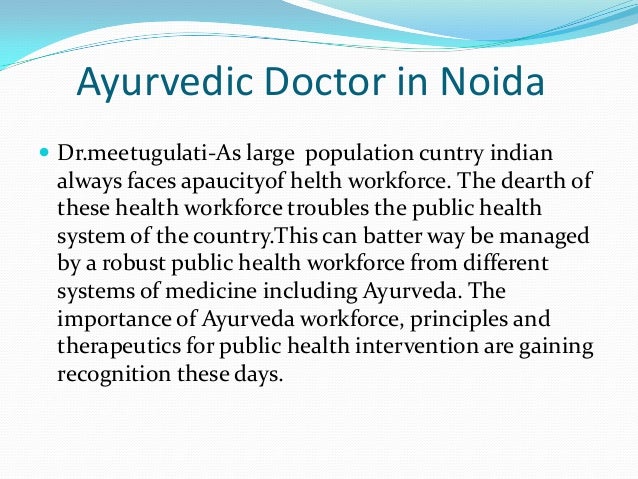 Ayurvedic Doctor in Noida

Dr.meetugulati-As large  population cuntry indian always faces apaucityof helth workforce. The dearth of these health workforce troubles the public health system of the country.This can batter way be managed by a robust public health workforce from different systems of medicine including Ayurveda. The importance of Ayurveda workforce, principles and therapeutics for public health intervention are gaining recognition these days.